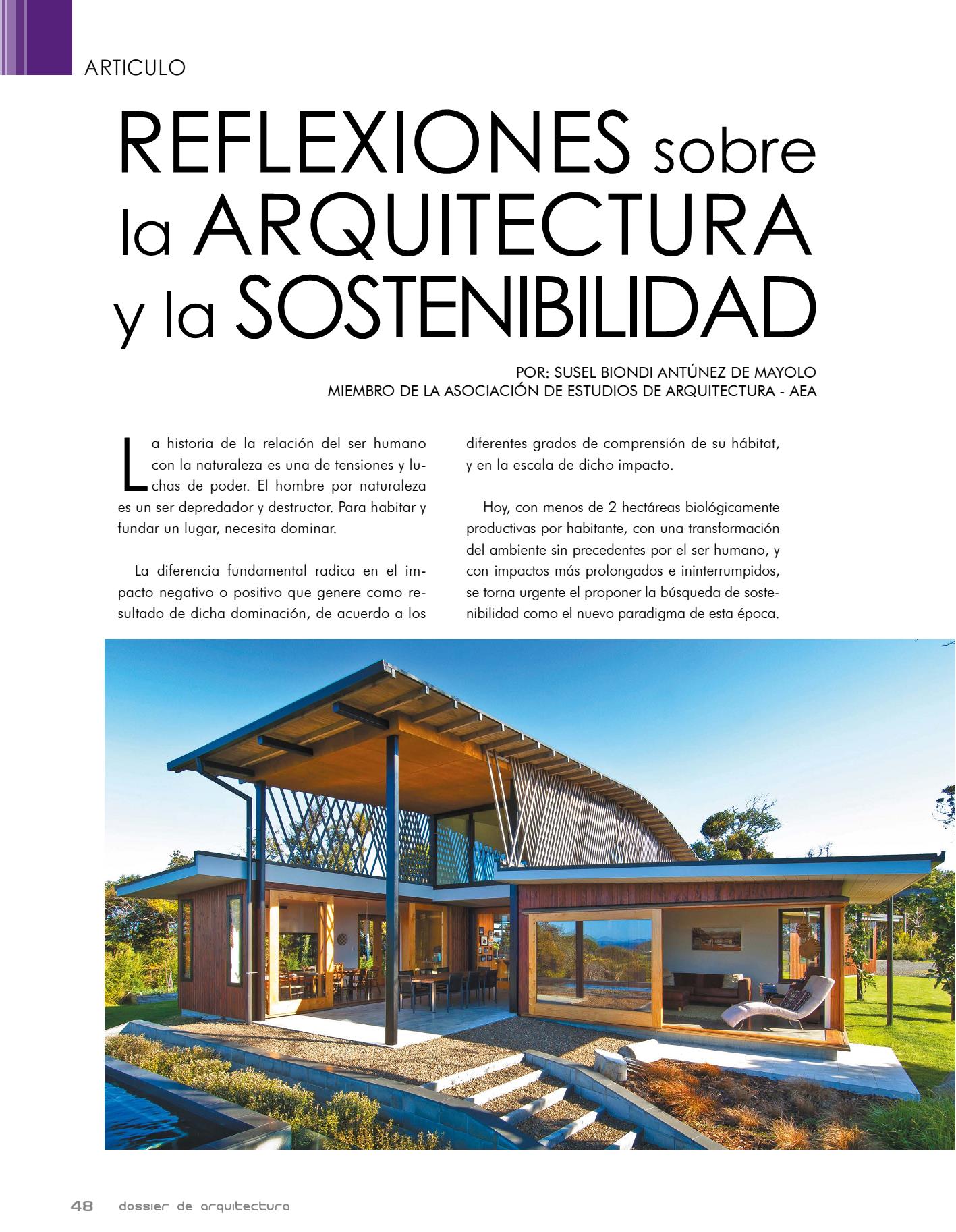 ARTICULO

REFLEXIONES sobre la ARQUITECTURA y la SOSTENIBILIDAD

POR: SUSEL BIONDI ANTÚNEZ DE MAYOLO
MIEMBRO DE LA ASOCIACIÓN DE ESTUDIOS DE ARQUITECTURA - AEA

La historia de la relación del ser humano con la naturaleza es una de tensiones y luchas de poder. El hombre por naturaleza es un ser depredador y destructor. Para habitar y fundar un lugar, necesita dominar.

La diferencia fundamental radica en el impacto negativo o positivo que genere como resultado de dicha dominación, de acuerdo a los diferentes grados de comprensión de su hábitat, y en la escala de dicho impacto.

Hoy, con menos de 2 hectáreas biológicamente productivas por habitante, con una transformación del ambiente sin precedentes por el ser humano, y con impactos más prolongados e ininterrumpidos, se torna urgente el proponer la búsqueda de sostenibilidad como el nuevo paradigma de esta época.

48 dossier de arquitectura